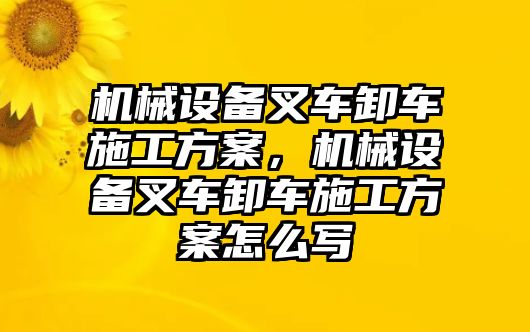 机械设备叉车卸车施工方案，机械设备叉车卸车施工方案怎么写